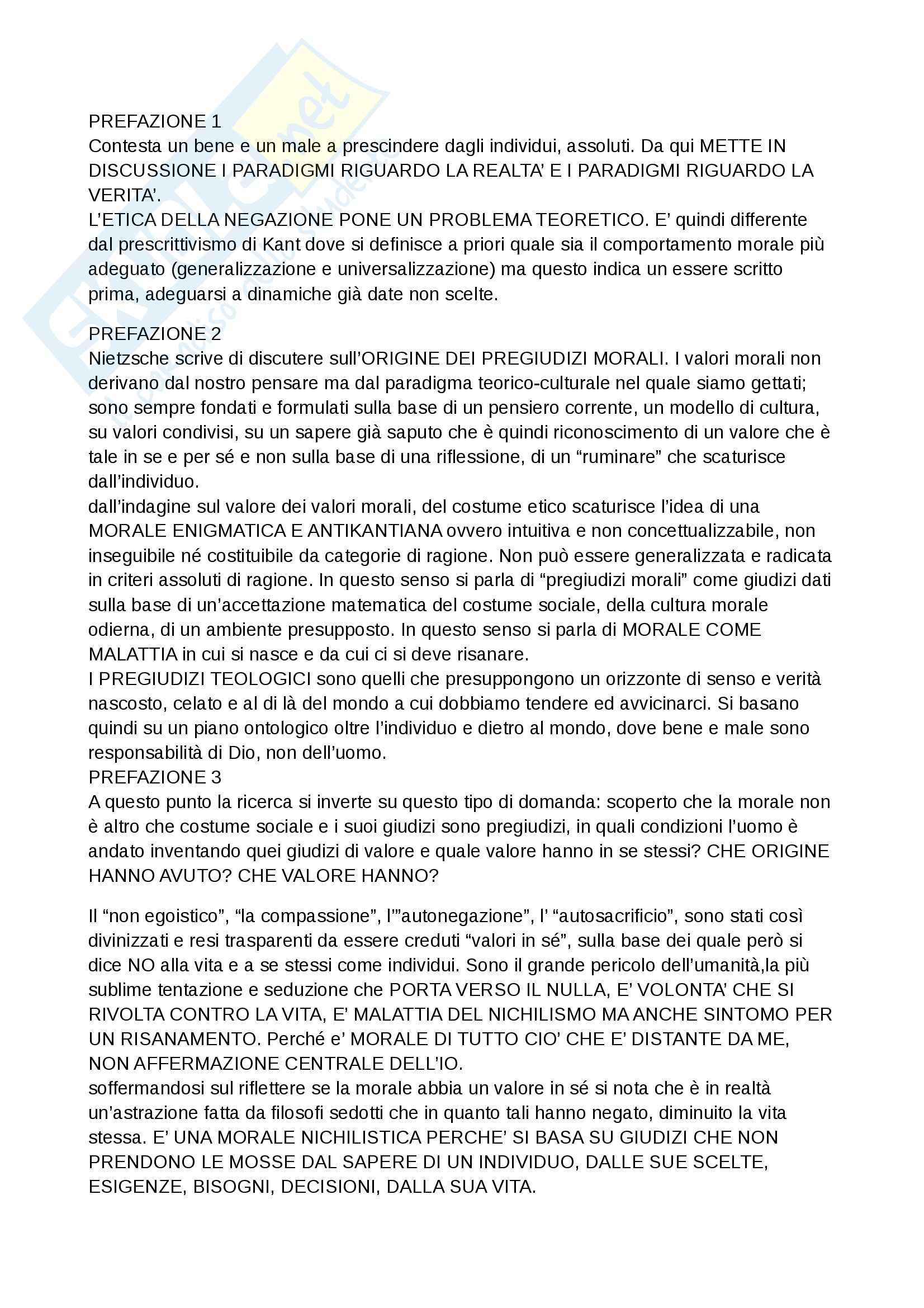 PREFAZIONE 1
Contesta un bene e un male a prescindere dagli individui, assoluti. Da qui METTE IN DISCUSSIONE I PARADIGMI RIGUARDO LA REALTA' E I PARADIGMI RIGUARDO LA VERITA'.
L'ETICA DELLA NEGAZIONE PONE UN PROBLEMA TEORETICO. E' quindi differente dal prescrittivismo di Kant dove si definisce a priori quale sia il comportamento morale più adeguato (generalizzazione e universalizzazione) ma questo indica un essere scritto prima, adeguarsi a dinamiche già date non scelte.

PREFAZIONE 2
Nietzsche scrive di discutere sull'ORIGINE DEI PREGIUDIZI MORALI. I valori morali non derivano dal nostro pensare ma dal paradigma teorico-culturale nel quale siamo gettati; sono sempre fondati e formulati sulla base di un pensiero corrente, un modello di cultura, su valori condivisi, su un sapere già saputo che è quindi riconoscimento di un valore che è tale in se e per sé e non sulla base di una riflessione, di un "ruminare" che scaturisce dall'individuo.
dall'indagine sul valore dei valori morali, del costume etico scaturisce l'idea di una MORALE ENIGMATICA E ANTIKANTIANA ovvero intuitiva e non concettualizzabile, non inseguibile né costituibile da categorie di ragione. Non può essere generalizzata e radicata in criteri assoluti di ragione. In questo senso si parla di "pregiudizi morali" come giudizi dati sulla base di un'accettazione matematica del costume sociale, della cultura morale odierna, di un ambiente presupposto. In questo senso si parla di MORALE COME MALATTIA in cui si nasce e da cui ci si deve risanare.
I PREGIUDIZI TEOLOGICI sono quelli che presuppongono un orizzonte di senso e verità nascosto, celato e al di là del mondo a cui dobbiamo tendere ed avvicinarci. Si basano quindi su un piano ontologico oltre l'individuo e dietro al mondo, dove bene e male sono responsabilità di Dio, non dell'uomo.
PREFAZIONE 3
A questo punto la ricerca si inverte su questo tipo di domanda: scoperto che la morale non è altro che costume sociale e i suoi giudizi sono pregiudizi, in quali condizioni l'uomo è andato inventando quei giudizi di valore e quale valore hanno in se stessi? CHE ORIGINE HANNO AVUTO? CHE VALORE HANNO?

Il "non egoistico", "la compassione", l'"autonegazione", l' "autosacrificio", sono stati così divinizzati e resi trasparenti da essere creduti "valori in sé", sulla base dei quale però si dice NO alla vita e a se stessi come individui. Sono il grande pericolo dell'umanità,la più sublime tentazione e seduzione che PORTA VERSO IL NULLA, E' VOLONTA' CHE SI RIVOLTA CONTRO LA VITA, E' MALATTIA DEL NICHILISMO MA ANCHE SINTOMO PER UN RISANAMENTO. Perché e' MORALE DI TUTTO CIO' CHE E' DISTANTE DA ME, NON AFFERMAZIONE CENTRALE DELL'IO.
soffermandosi sul riflettere se la morale abbia un valore in sé si nota che è in realtà un'astrazione fatta da filosofi sedotti che in quanto tali hanno negato, diminuito la vita stessa. E' UNA MORALE NICHILISTICA PERCHE' SI BASA SU GIUDIZI CHE NON PRENDONO LE MOSSE DAL SAPERE DI UN INDIVIDUO, DALLE SUE SCELTE, ESIGENZE, BISOGNI, DECISIONI, DALLA SUA VITA.